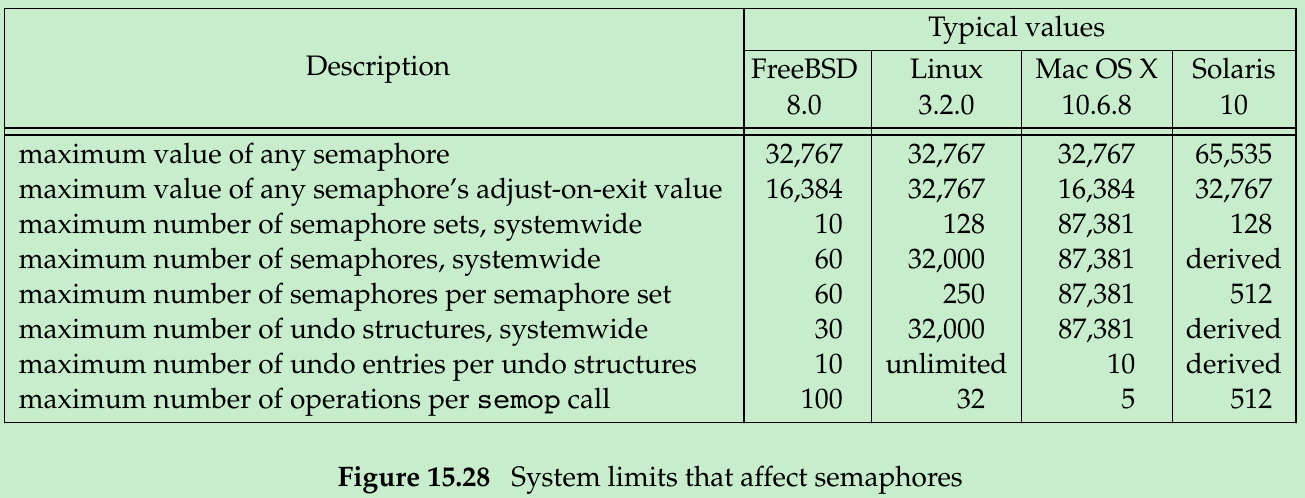 | Description | Typical values |  |  |  |
|---|---|---|---|---|
|  | FreeBSD 8.0 | Linux 3.2.0 | Mac OS X 10.6.8 | Solaris 10 |
| maximum value of any semaphore | 32,767 | 32,767 | 32,767 | 65,535 |
| maximum value of any semaphore's adjust-on-exit value | 16,384 | 32,767 | 16,384 | 32,767 |
| maximum number of semaphore sets, systemwide | 10 | 128 | 87,381 | 128 |
| maximum number of semaphores, systemwide | 60 | 32,000 | 87,381 | derived |
| maximum number of semaphores per semaphore set | 60 | 250 | 87,381 | 512 |
| maximum number of undo structures, systemwide | 30 | 32,000 | 87,381 | derived |
| maximum number of undo entries per undo structures | 10 | unlimited | 10 | derived |
| maximum number of operations per semop call | 100 | 32 | 5 | 512 |

Figure 15.28 System limits that affect semaphores